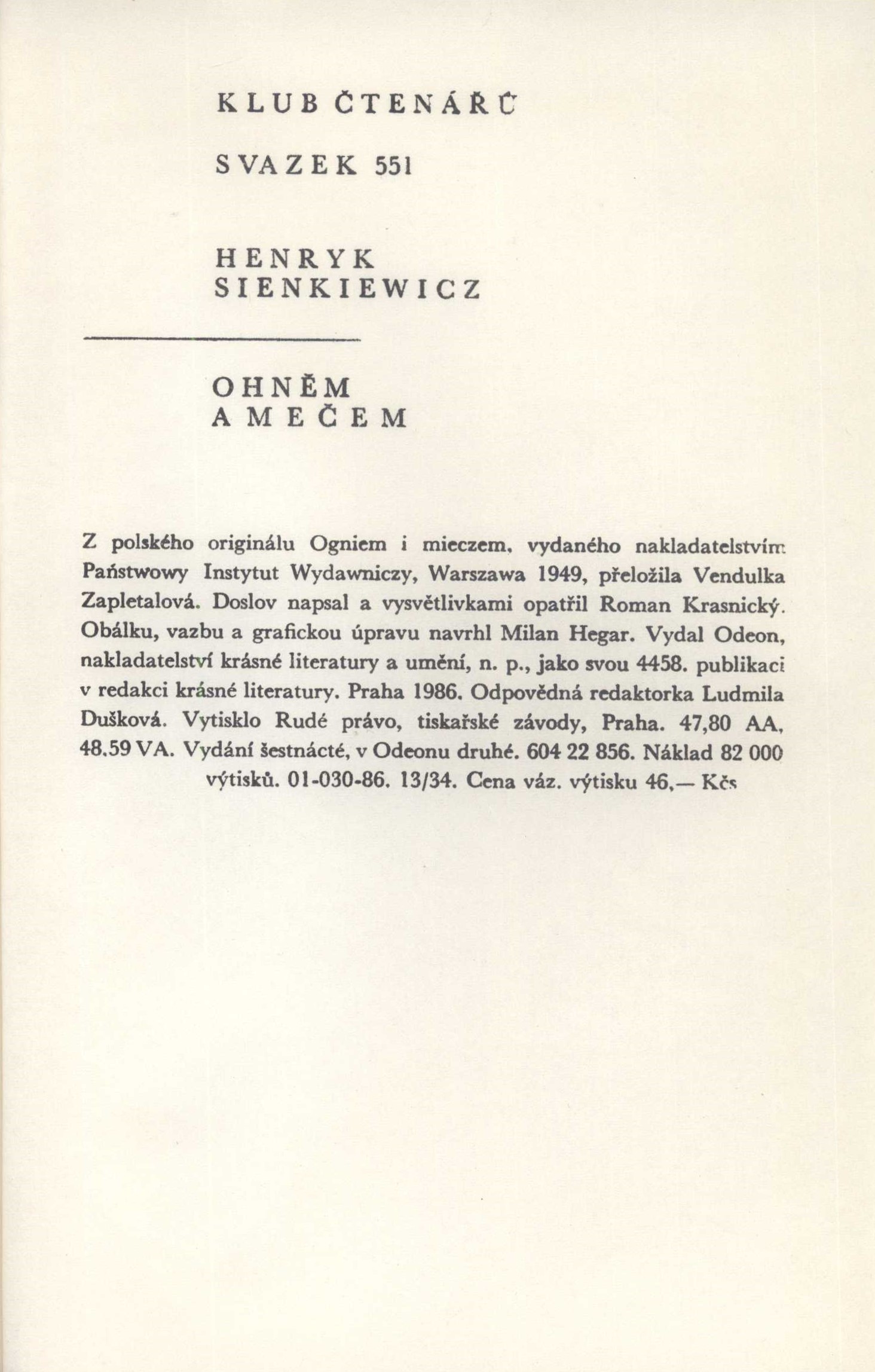 KLUB ČTENÁŘŮ

SVAZEK 551

HENRYK
SIENKIEWICZ

OHNĚM
A MEČEM

Z polského originálu Ogniem i mieczem, vydaného nakladatelstvím Państwowy Instytut Wydawniczy, Warszawa 1949, přeložila Vendulka Zapletalová. Doslov napsal a vysvětlivkami opatřil Roman Krasnický. Obálku, vazbu a grafickou úpravu navrhl Milan Hegar. Vydal Odeon, nakladatelství krásné literatury a umění, n. p., jako svou 4458. publikaci v redakci krásné literatury. Praha 1986. Odpovědná redaktorka Ludmila Dušková. Vytisklo Rudé právo, tiskařské závody, Praha. 47,80 AA, 48.59 VA. Vydání šestnácté, v Odeonu druhé. 604 22 856. Náklad 82 000 výtisků. 01-030-86. 13/34. Cena váz. výtisku 46,— Kčs